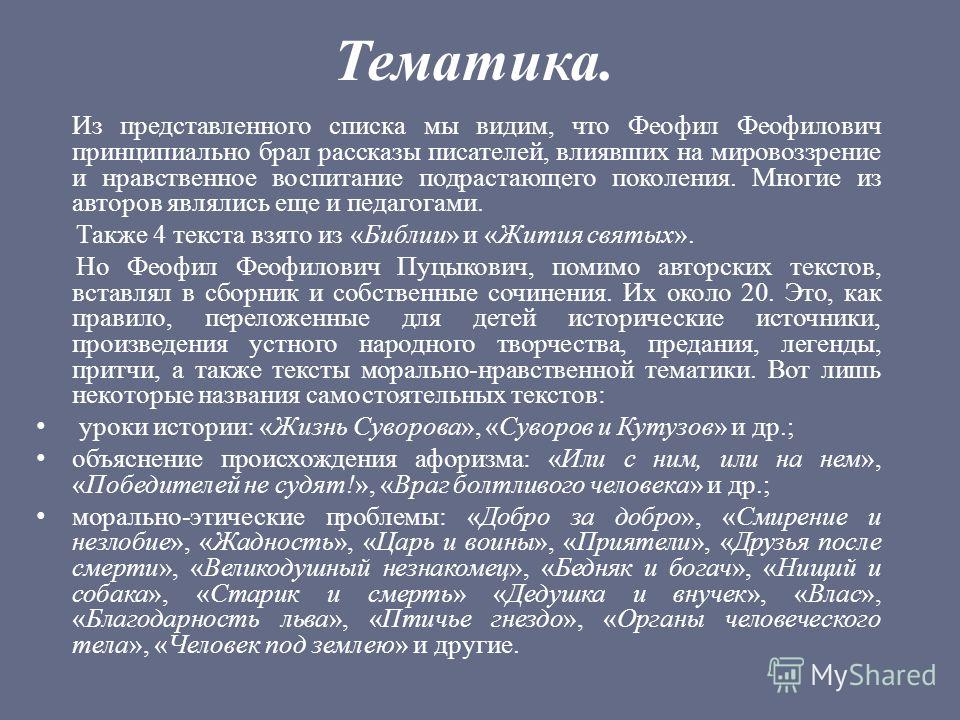 Тематика.

Из представленного списка мы видим, что Феофил Феофилович принципиально брал рассказы писателей, влиявших на мировоззрение и нравственное воспитание подрастающего поколения. Многие из авторов являлись еще и педагогами.

Также 4 текста взято из «Библии» и «Жития святых».

Но Феофил Феофилович Пуцыкович, помимо авторских текстов, вставлял в сборник и собственные сочинения. Их около 20. Это, как правило, переложенные для детей исторические источники, произведения устного народного творчества, предания, легенды, притчи, а также тексты морально-нравственной тематики. Вот лишь некоторые названия самостоятельных текстов:

• уроки истории: «Жизнь Суворова», «Суворов и Кутузов» и др.;
• объяснение происхождения афоризма: «Или с ним, или на нем», «Победителей не судят!», «Враг болтливого человека» и др.;
• морально-этические проблемы: «Добро за добро», «Смирение и незлобие», «Жадность», «Царь и воины», «Приятели», «Друзья после смерти», «Великодушный незнакомец», «Бедняк и богач», «Нищий и собака», «Старик и смерть» «Дедушка и внучек», «Влас», «Благодарность льва», «Птичье гнездо», «Органы человеческого тела», «Человек под землею» и другие.

MyShared